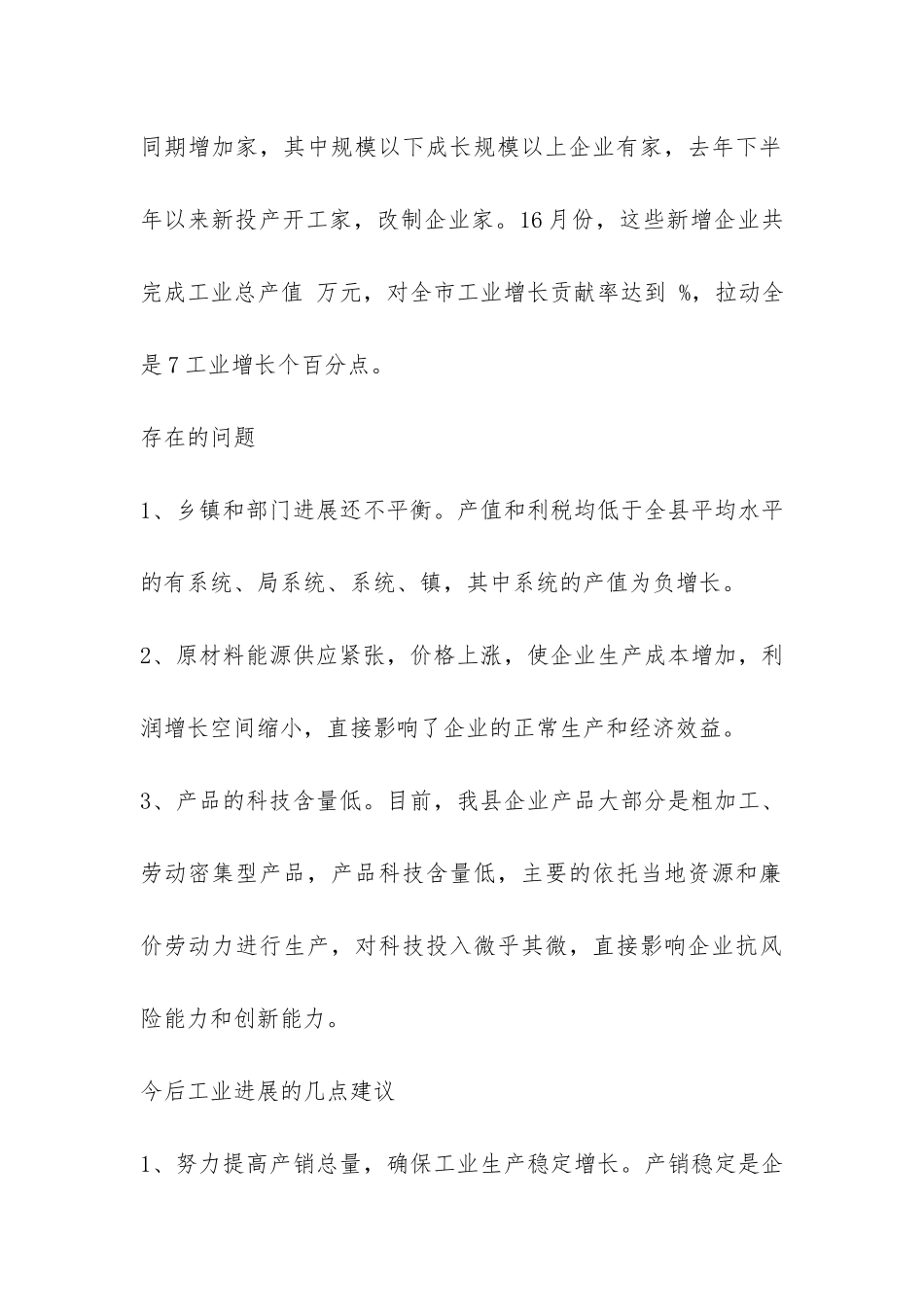 同期增加家，其中规模以下成长规模以上企业有家，去年下半年以来新投产开工家，改制企业家。16月份，这些新增企业共完成工业总产值 万元，对全市工业增长贡献率达到 %，拉动全是7工业增长个百分点。

存在的问题

1、乡镇和部门进展还不平衡。产值和利税均低于全县平均水平的有系统、局系统、系统、镇，其中系统的产值为负增长。

2、原材料能源供应紧张，价格上涨，使企业生产成本增加，利润增长空间缩小，直接影响了企业的正常生产和经济效益。

3、产品的科技含量低。目前，我县企业产品大部分是粗加工、劳动密集型产品，产品科技含量低，主要的依托当地资源和廉价劳动力进行生产，对科技投入微乎其微，直接影响企业抗风险能力和创新能力。

今后工业进展的几点建议

1、努力提高产销总量，确保工业生产稳定增长。产销稳定是企